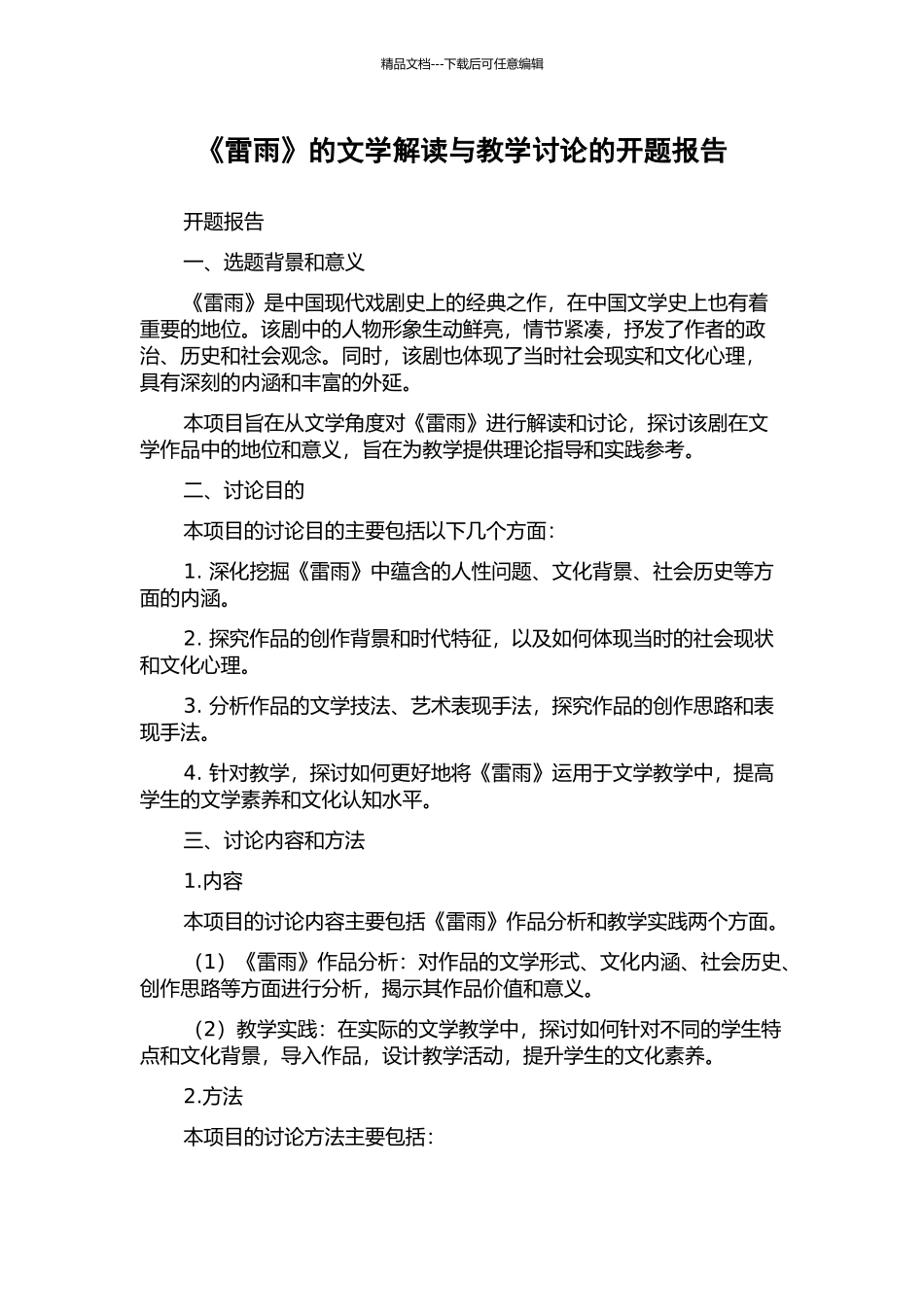 精品文档---下载后可任意编辑

《雷雨》的文学解读与教学讨论的开题报告

开题报告

一、选题背景和意义

《雷雨》是中国现代戏剧史上的经典之作，在中国文学史上也有着重要的地位。该剧中的人物形象生动鲜亮，情节紧凑，抒发了作者的政治、历史和社会观念。同时，该剧也体现了当时社会现实和文化心理，具有深刻的内涵和丰富的外延。

本项目旨在从文学角度对《雷雨》进行解读和讨论，探讨该剧在文学作品中的地位和意义，旨在为教学提供理论指导和实践参考。

二、讨论目的

本项目的讨论目的主要包括以下几个方面：

1. 深化挖掘《雷雨》中蕴含的人性问题、文化背景、社会历史等方面的内涵。

2. 探究作品的创作背景和时代特征，以及如何体现当时的社会现状和文化心理。

3. 分析作品的文学技法、艺术表现手法，探究作品的创作思路和表现手法。

4. 针对教学，探讨如何更好地将《雷雨》运用于文学教学中，提高学生的文学素养和文化认知水平。

三、讨论内容和方法

1.内容

本项目的讨论内容主要包括《雷雨》作品分析和教学实践两个方面。

（1）《雷雨》作品分析：对作品的文学形式、文化内涵、社会历史、创作思路等方面进行分析，揭示其作品价值和意义。

（2）教学实践：在实际的文学教学中，探讨如何针对不同的学生特点和文化背景，导入作品，设计教学活动，提升学生的文化素养。

2.方法

本项目的讨论方法主要包括：